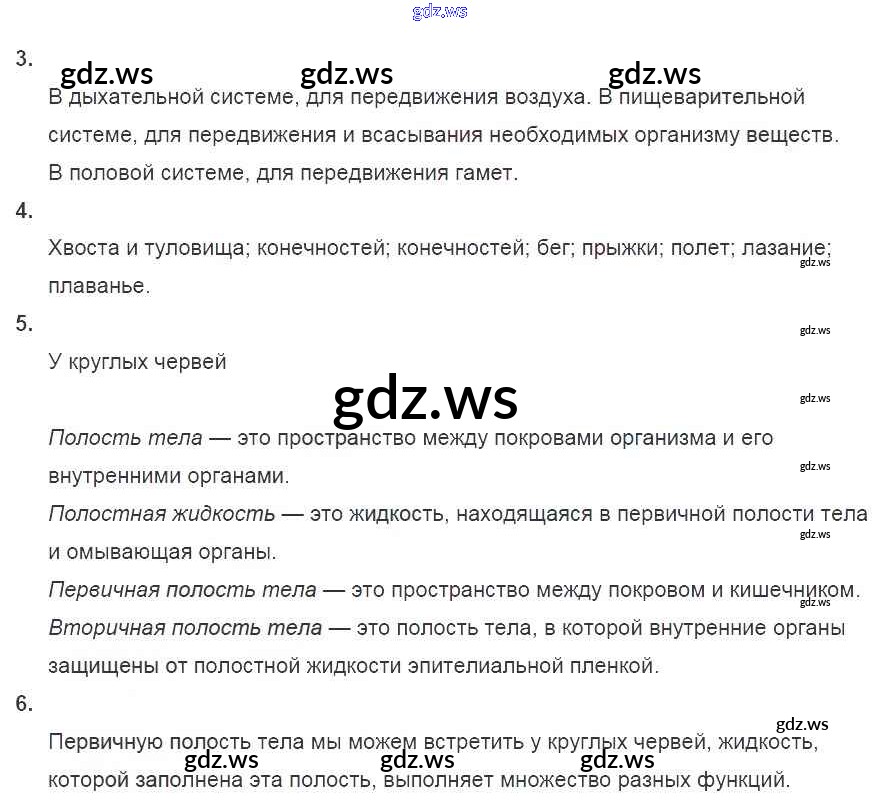 3.

В дыхательной системе, для передвижения воздуха. В пищеварительной системе, для передвижения и всасывания необходимых организму веществ. В половой системе, для передвижения гамет.

4.

Хвоста и туловища; конечностей; конечностей; бег; прыжки; полет; лазание; плаванье.

5.

У круглых червей

Полость тела — это пространство между покровами организма и его внутренними органами.

Полостная жидкость — это жидкость, находящаяся в первичной полости тела и омывающая органы.

Первичная полость тела — это пространство между покровом и кишечником.

Вторичная полость тела — это полость тела, в которой внутренние органы защищены от полостной жидкости эпителиальной пленкой.

6.

Первичную полость тела мы можем встретить у круглых червей, жидкость, которой заполнена эта полость, выполняет множество разных функций.

gdz.ws